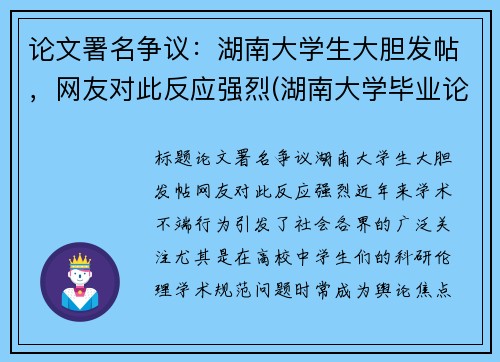 论文署名争议：湖南大学生大胆发帖，网友对此反应强烈(湖南大学毕业论

标题论文署名争议湖南大学生大胆发帖网友对此反应强烈近年来学术不端行为引发了社会各界的广泛关注尤其是在高校中学生们的科研伦理学术规范问题时常成为舆论焦点